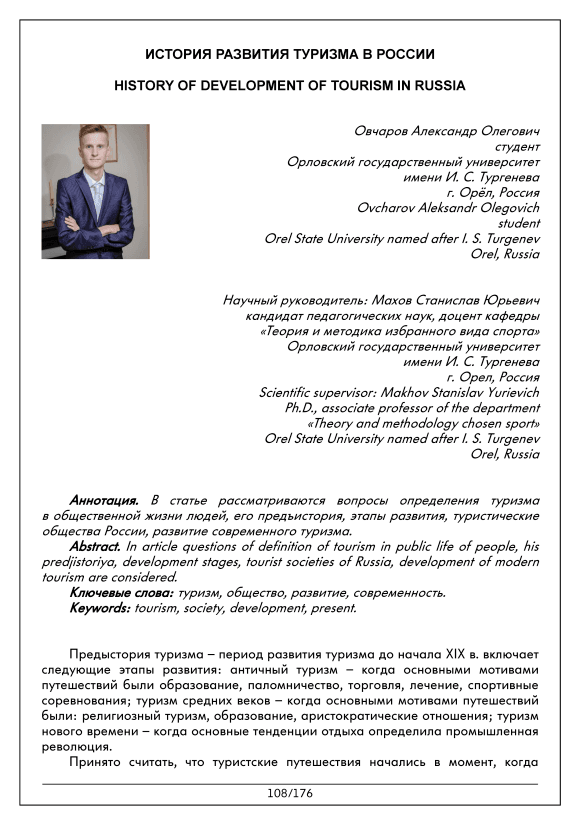 ИСТОРИЯ РАЗВИТИЯ ТУРИЗМА В РОССИИ

HISTORY OF DEVELOPMENT OF TOURISM IN RUSSIA

Овчаров Александр Олегович
студент
Орловский государственный университет
имени И. С. Тургенева
г. Орёл, Россия
Ovcharov Aleksandr Olegovich
student
Orel State University named after I. S. Turgenev
Orel, Russia

Научный руководитель: Махов Станислав Юрьевич
кандидат педагогических наук, доцент кафедры
«Теория и методика избранного вида спорта»
Орловский государственный университет
имени И. С. Тургенева
г. Орел, Россия
Scientific supervisor: Makhov Stanislav Yurievich
Ph.D., associate professor of the department
«Theory and methodology chosen sport»
Orel State University named after I. S. Turgenev
Orel, Russia

Аннотация. В статье рассматриваются вопросы определения туризма в общественной жизни людей, его предыстория, этапы развития, туристические общества России, развитие современного туризма.
Abstract. In article questions of definition of tourism in public life of people, his predjistoriya, development stages, tourist societies of Russia, development of modern tourism are considered.
Ключевые слова: туризм, общество, развитие, современность.
Keywords: tourism, society, development, present.

Предыстория туризма – период развития туризма до начала XIX в. включает следующие этапы развития: античный туризм – когда основными мотивами путешествий были образование, паломничество, торговля, лечение, спортивные соревнования; туризм средних веков – когда основными мотивами путешествий были: религиозный туризм, образование, аристократические отношения; туризм нового времени – когда основные тенденции отдыха определила промышленная революция.

Принято считать, что туристские путешествия начались в момент, когда

108/176